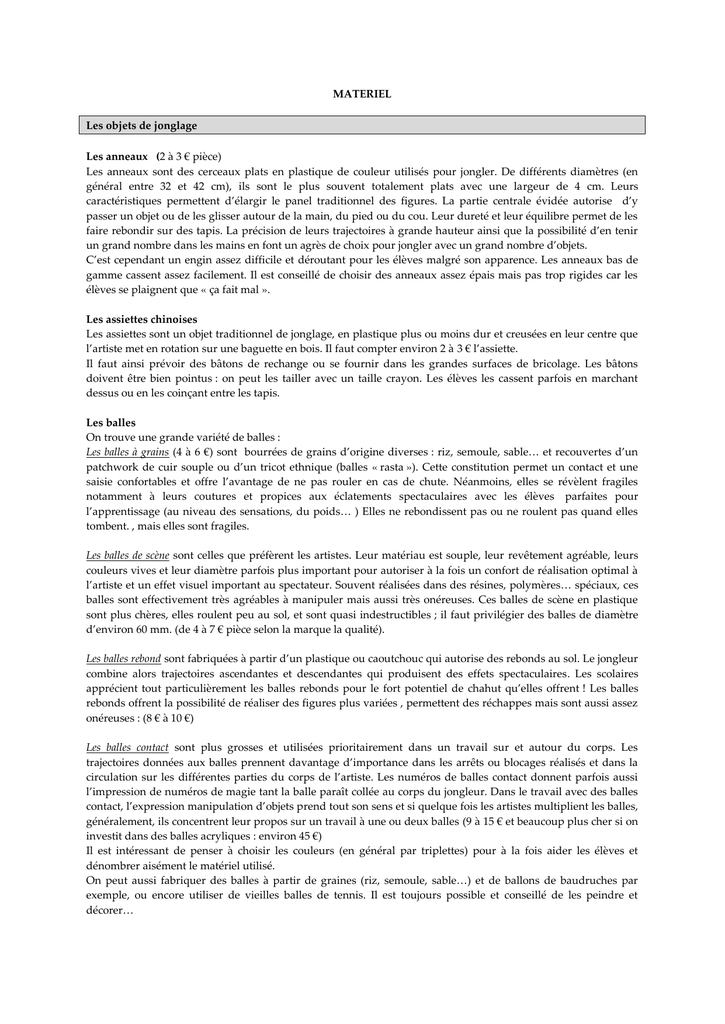 MATERIEL

Les objets de jonglage

Les anneaux (2 à 3 € pièce)
Les anneaux sont des cerceaux plats en plastique de couleur utilisés pour jongler. De différents diamètres (en général entre 32 et 42 cm), ils sont le plus souvent totalement plats avec une largeur de 4 cm. Leurs caractéristiques permettent d'élargir le panel traditionnel des figures. La partie centrale évidée autorise d'y passer un objet ou de les glisser autour de la main, du pied ou du cou. Leur dureté et leur équilibre permet de les faire rebondir sur des tapis. La précision de leurs trajectoires à grande hauteur ainsi que la possibilité d'en tenir un grand nombre dans les mains en font un agrès de choix pour jongler avec un grand nombre d'objets.
C'est cependant un engin assez difficile et déroutant pour les élèves malgré son apparence. Les anneaux bas de gamme cassent assez facilement. Il est conseillé de choisir des anneaux assez épais mais pas trop rigides car les élèves se plaignent que « ça fait mal ».

Les assiettes chinoises
Les assiettes sont un objet traditionnel de jonglage, en plastique plus ou moins dur et creusées en leur centre que l'artiste met en rotation sur une baguette en bois. Il faut compter environ 2 à 3 € l'assiette.
Il faut ainsi prévoir des bâtons de rechange ou se fournir dans les grandes surfaces de bricolage. Les bâtons doivent être bien pointus : on peut les tailler avec un taille crayon. Les élèves les cassent parfois en marchant dessus ou en les coinçant entre les tapis.

Les balles
On trouve une grande variété de balles :
Les balles à grains (4 à 6 €) sont bourrées de grains d'origine diverses : riz, semoule, sable… et recouvertes d'un patchwork de cuir souple ou d'un tricot ethnique (balles « rasta »). Cette constitution permet un contact et une saisie confortables et offre l'avantage de ne pas rouler en cas de chute. Néanmoins, elles se révèlent fragiles notamment à leurs coutures et propices aux éclatements spectaculaires avec les élèves parfaites pour l'apprentissage (au niveau des sensations, du poids… ) Elles ne rebondissent pas ou ne roulent pas quand elles tombent. , mais elles sont fragiles.

Les balles de scène sont celles que préfèrent les artistes. Leur matériau est souple, leur revêtement agréable, leurs couleurs vives et leur diamètre parfois plus important pour autoriser à la fois un confort de réalisation optimal à l'artiste et un effet visuel important au spectateur. Souvent réalisées dans des résines, polymères… spéciaux, ces balles sont effectivement très agréables à manipuler mais aussi très onéreuses. Ces balles de scène en plastique sont plus chères, elles roulent peu au sol, et sont quasi indestructibles ; il faut privilégier des balles de diamètre d'environ 60 mm. (de 4 à 7 € pièce selon la marque la qualité).

Les balles rebond sont fabriquées à partir d'un plastique ou caoutchouc qui autorise des rebonds au sol. Le jongleur combine alors trajectoires ascendantes et descendantes qui produisent des effets spectaculaires. Les scolaires apprécient tout particulièrement les balles rebonds pour le fort potentiel de chahut qu'elles offrent ! Les balles rebonds offrent la possibilité de réaliser des figures plus variées , permettent des réchappes mais sont aussi assez onéreuses : (8 € à 10 €)

Les balles contact sont plus grosses et utilisées prioritairement dans un travail sur et autour du corps. Les trajectoires données aux balles prennent davantage d'importance dans les arrêts ou blocages réalisés et dans la circulation sur les différentes parties du corps de l'artiste. Les numéros de balles contact donnent parfois aussi l'impression de numéros de magie tant la balle paraît collée au corps du jongleur. Dans le travail avec des balles contact, l'expression manipulation d'objets prend tout son sens et si quelque fois les artistes multiplient les balles, généralement, ils concentrent leur propos sur un travail à une ou deux balles (9 à 15 € et beaucoup plus cher si on investit dans des balles acryliques : environ 45 €)
Il est intéressant de penser à choisir les couleurs (en général par triplettes) pour à la fois aider les élèves et dénombrer aisément le matériel utilisé.
On peut aussi fabriquer des balles à partir de graines (riz, semoule, sable…) et de ballons de baudruches par exemple, ou encore utiliser de vieilles balles de tennis. Il est toujours possible et conseillé de les peindre et décorer…